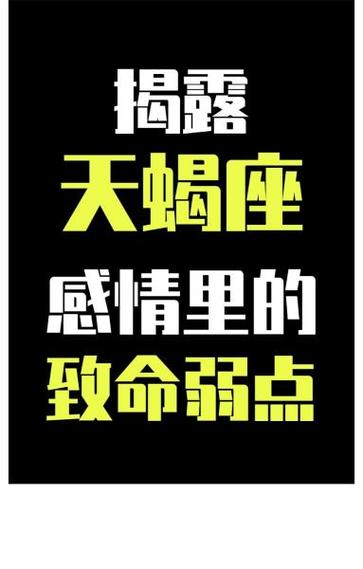 揭露
天蝎座
感情里的
致命弱点